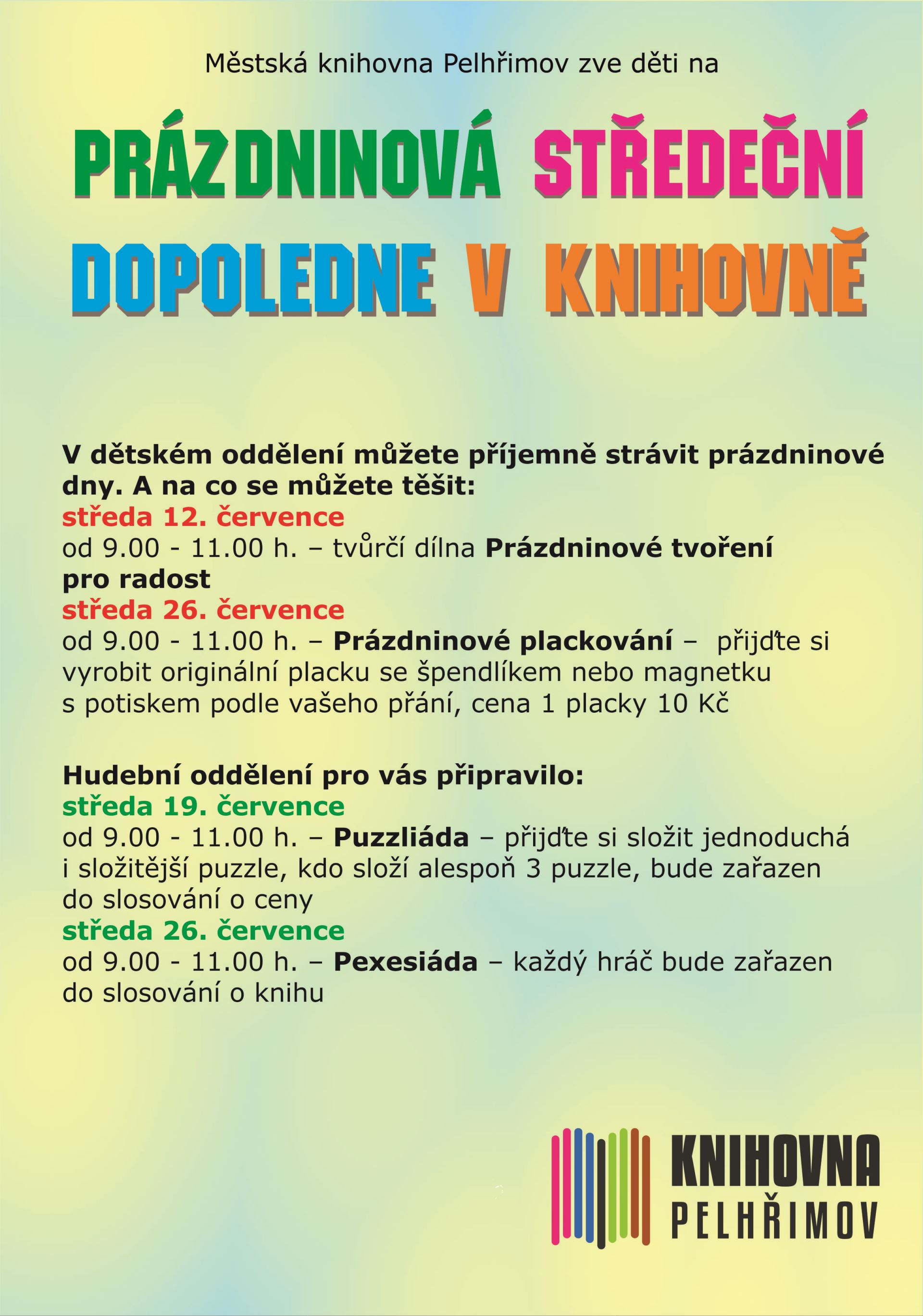 Městská knihovna Pelhřimov zve děti na

PRÁZDNINOVÁ STŘEDEČNÍ DOPOLEDNE V KNIHOVNĚ

V dětském oddělení můžete příjemně strávit prázdninové dny. A na co se můžete těšit:
středa 12. července
od 9.00 - 11.00 h. – tvůrčí dílna Prázdninové tvoření pro radost
středa 26. července
od 9.00 - 11.00 h. – Prázdninové plackování – přijďte si vyrobit originální placku se špendlíkem nebo magnetku s potiskem podle vašeho přání, cena 1 placky 10 Kč

Hudební oddělení pro vás připravilo:
středa 19. července
od 9.00 - 11.00 h. – Puzzliáda – přijďte si složit jednoduchá i složitější puzzle, kdo složí alespoň 3 puzzle, bude zařazen do slosování o ceny
středa 26. července
od 9.00 - 11.00 h. – Pexesiáda – každý hráč bude zařazen do slosování o knihu

KNIHOVNA PELHŘIMOV